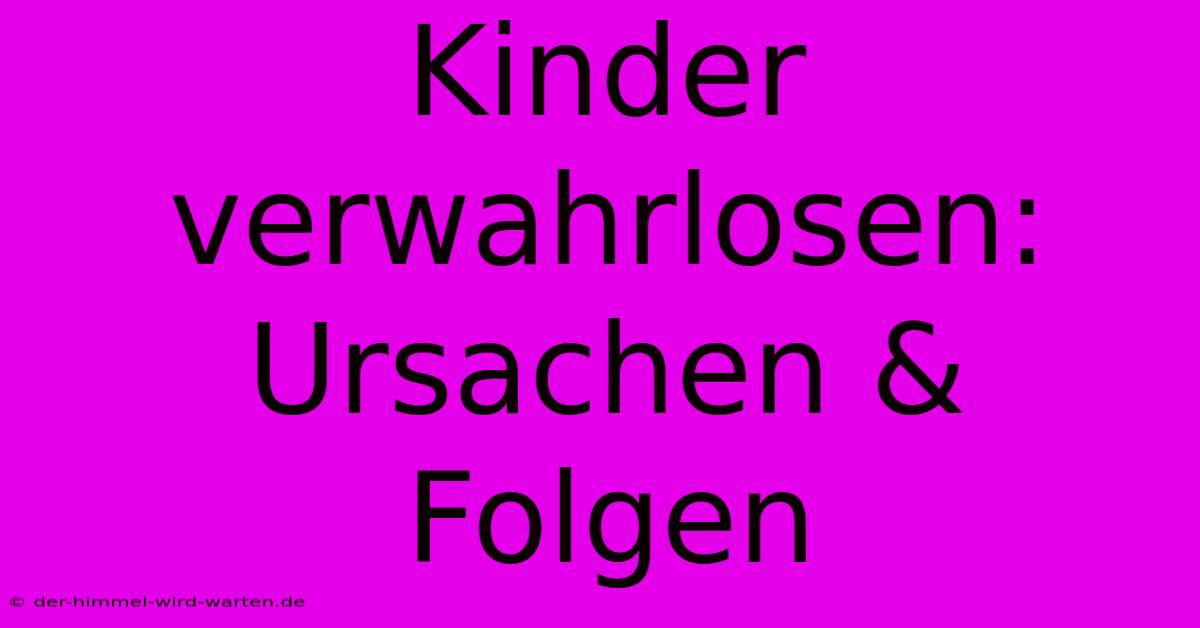 Kinder verwahrlosen: Ursachen & Folgen

© der-himmel-wird-warten.de